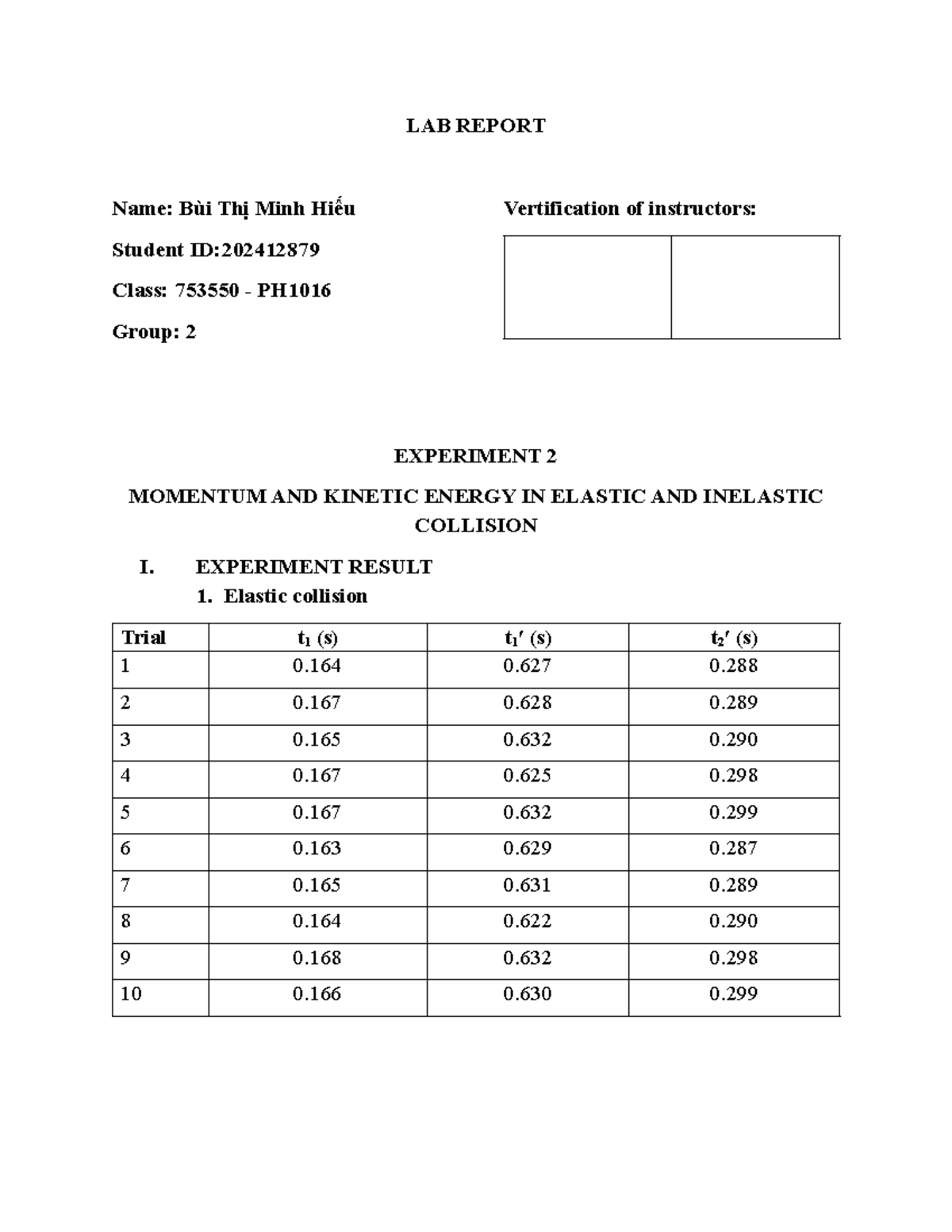 LAB REPORT

Name: Bùi Thị Minh Hiếu

Student ID:202412879

Class: 753550 - PH1016

Group: 2

Vertification of instructors:

EXPERIMENT 2

MOMENTUM AND KINETIC ENERGY IN ELASTIC AND INELASTIC COLLISION

I. EXPERIMENT RESULT

1. Elastic collision

| Trial | $t_1$ (s) | $t_1'$ (s) | $t_2'$ (s) |
|---|---|---|---|
| 1 | 0.164 | 0.627 | 0.288 |
| 2 | 0.167 | 0.628 | 0.289 |
| 3 | 0.165 | 0.632 | 0.290 |
| 4 | 0.167 | 0.625 | 0.298 |
| 5 | 0.167 | 0.632 | 0.299 |
| 6 | 0.163 | 0.629 | 0.287 |
| 7 | 0.165 | 0.631 | 0.289 |
| 8 | 0.164 | 0.622 | 0.290 |
| 9 | 0.168 | 0.632 | 0.298 |
| 10 | 0.166 | 0.630 | 0.299 |